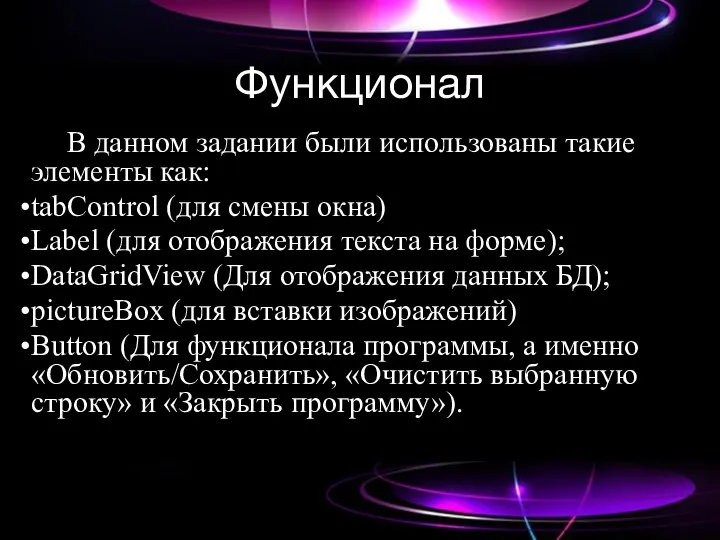 Функционал

В данном задании были использованы такие элементы как:

•tabControl (для смены окна)

•Label (для отображения текста на форме);

•DataGridView (Для отображения данных БД);

•pictureBox (для вставки изображений)

•Button (Для функционала программы, а именно «Обновить/Сохранить», «Очистить выбранную строку» и «Закрыть программу»).